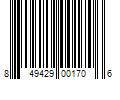 8 49429 00170 6